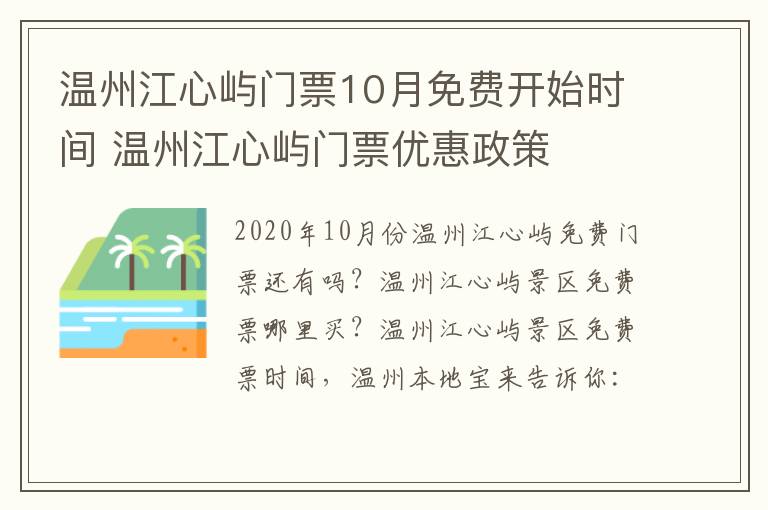 温州江心屿门票10月免费开始时间 温州江心屿门票优惠政策

2020年10月份温州江心屿免费门票还有吗？温州江心屿景区免费票哪里买？温州江心屿景区免费票时间，温州本地宝来告诉你：